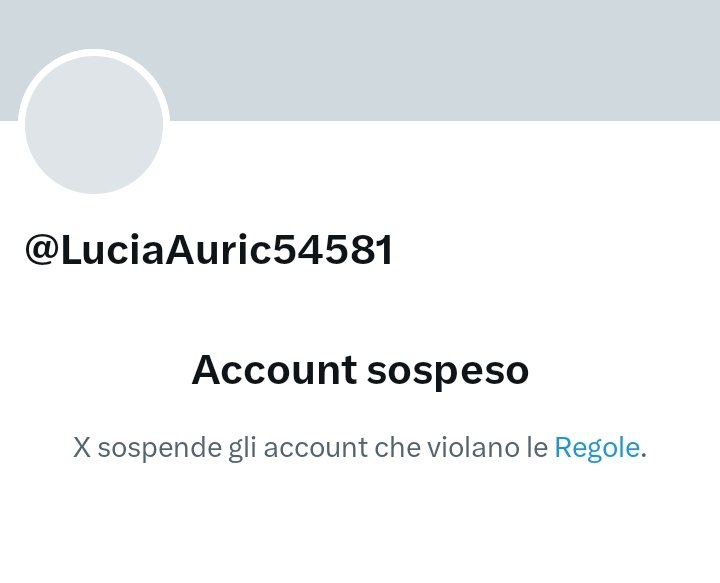 @LuciaAuric54581

Account sospeso

X sospende gli account che violano le Regole.